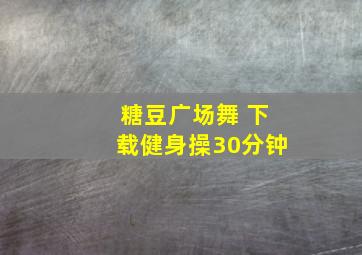 糖豆广场舞 下载健身操30分钟